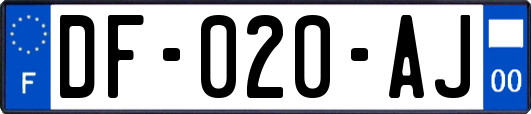 F
DF-020-AJ
00